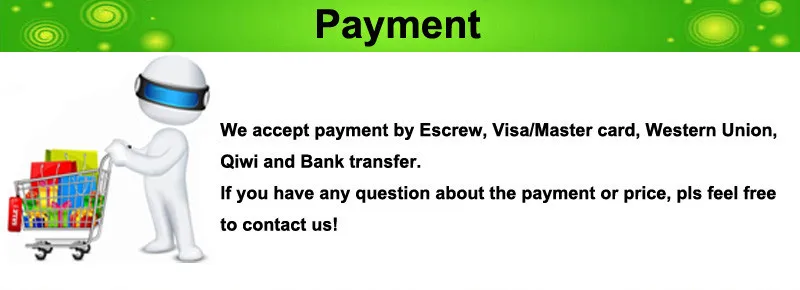 Payment

We accept payment by Escrew, Visa/Master card, Western Union, Qiwi and Bank transfer.
If you have any question about the payment or price, pls feel free to contact us!